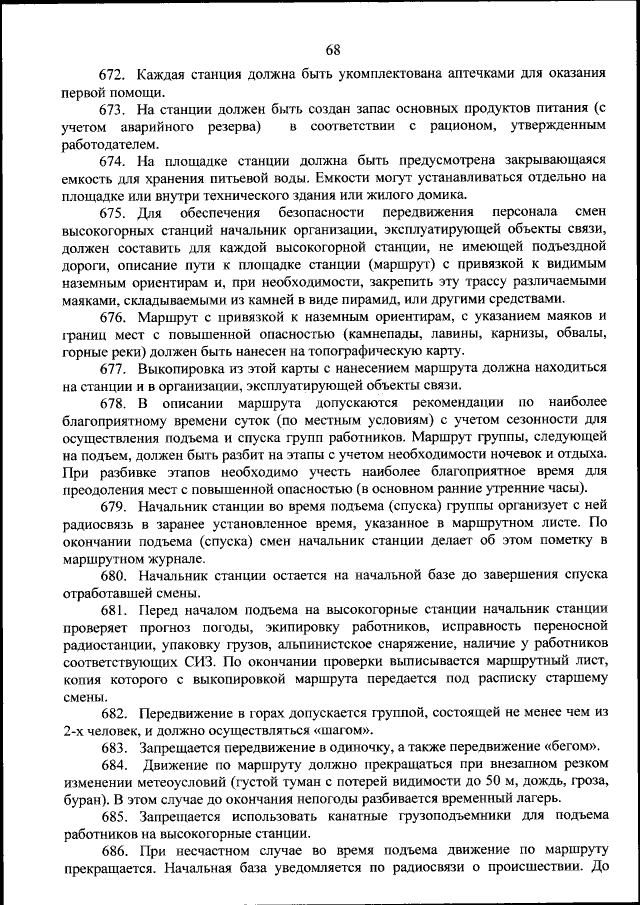 68

672. Каждая станция должна быть укомплектована аптечками для оказания первой помощи.

673. На станции должен быть создан запас основных продуктов питания (с учетом аварийного резерва) в соответствии с рационом, утвержденным работодателем.

674. На площадке станции должна быть предусмотрена закрывающаяся емкость для хранения питьевой воды. Емкости могут устанавливаться отдельно на площадке или внутри технического здания или жилого домика.

675. Для обеспечения безопасности передвижения персонала смен высокогорных станций начальник организации, эксплуатирующей объекты связи, должен составить для каждой высокогорной станции, не имеющей подъездной дороги, описание пути к площадке станции (маршрут) с привязкой к видимым наземным ориентирам и, при необходимости, закрепить эту трассу различаемыми маяками, складываемыми из камней в виде пирамид, или другими средствами.

676. Маршрут с привязкой к наземным ориентирам, с указанием маяков и границ мест с повышенной опасностью (камнепады, лавины, карнизы, обвалы, горные реки) должен быть нанесен на топографическую карту.

677. Выкопировка из этой карты с нанесением маршрута должна находиться на станции и в организации, эксплуатирующей объекты связи.

678. В описании маршрута допускаются рекомендации по наиболее благоприятному времени суток (по местным условиям) с учетом сезонности для осуществления подъема и спуска групп работников. Маршрут группы, следующей на подъем, должен быть разбит на этапы с учетом необходимости ночевок и отдыха. При разбивке этапов необходимо учесть наиболее благоприятное время для преодоления мест с повышенной опасностью (в основном ранние утренние часы).

679. Начальник станции во время подъема (спуска) группы организует с ней радиосвязь в заранее установленное время, указанное в маршрутном листе. По окончании подъема (спуска) смен начальник станции делает об этом пометку в маршрутном журнале.

680. Начальник станции остается на начальной базе до завершения спуска отработавшей смены.

681. Перед началом подъема на высокогорные станции начальник станции проверяет прогноз погоды, экипировку работников, исправность переносной радиостанции, упаковку грузов, альпинистское снаряжение, наличие у работников соответствующих СИЗ. По окончании проверки выписывается маршрутный лист, копия которого с выкопировкой маршрута передается под расписку старшему смены.

682. Передвижение в горах допускается группой, состоящей не менее чем из 2-х человек, и должно осуществляться «шагом».

683. Запрещается передвижение в одиночку, а также передвижение «бегом».

684. Движение по маршруту должно прекращаться при внезапном резком изменении метеоусловий (густой туман с потерей видимости до 50 м, дождь, гроза, буран). В этом случае до окончания непогоды разбивается временный лагерь.

685. Запрещается использовать канатные грузоподъемники для подъема работников на высокогорные станции.

686. При несчастном случае во время подъема движение по маршруту прекращается. Начальная база уведомляется по радиосвязи о происшествии. До